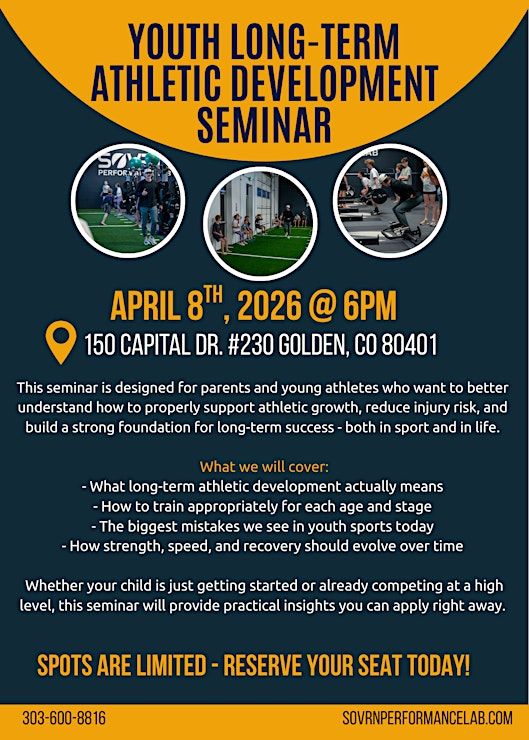 YOUTH LONG-TERM ATHLETIC DEVELOPMENT SEMINAR

APRIL 8TH, 2026 @ 6PM

150 CAPITAL DR. #230 GOLDEN, CO 80401

This seminar is designed for parents and young athletes who want to better understand how to properly support athletic growth, reduce injury risk, and build a strong foundation for long-term success - both in sport and in life.

What we will cover:
- What long-term athletic development actually means
- How to train appropriately for each age and stage
- The biggest mistakes we see in youth sports today
- How strength, speed, and recovery should evolve over time

Whether your child is just getting started or already competing at a high level, this seminar will provide practical insights you can apply right away.

SPOTS ARE LIMITED - RESERVE YOUR SEAT TODAY!

303-600-8816

SOVRNPERFORMANCELAB.COM